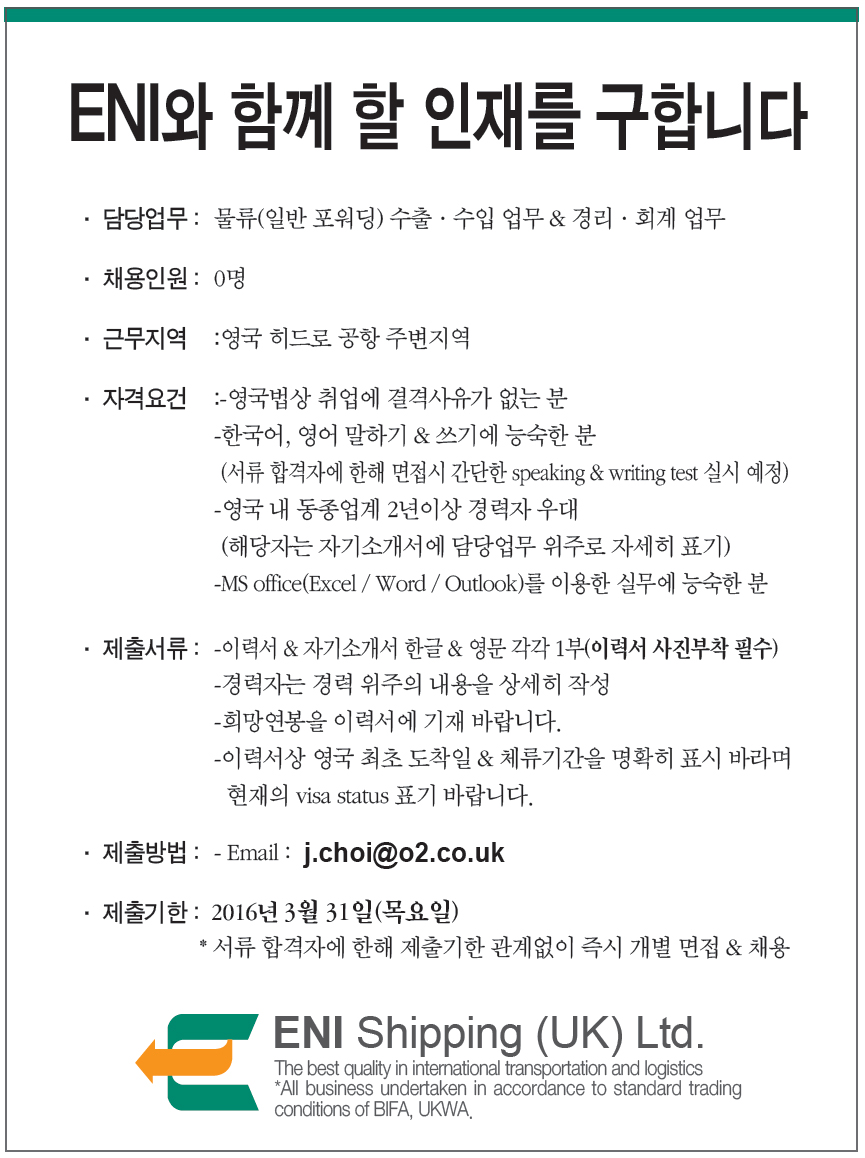 ENI와 함께 할 인재를 구합니다

· 담당업무 : 물류(일반 포워딩) 수출 · 수입 업무 & 경리 · 회계 업무

· 채용인원 : 0명

· 근무지역 :영국 히드로 공항 주변지역

· 자격요건 :-영국법상 취업에 결격사유가 없는 분
-한국어, 영어 말하기 & 쓰기에 능숙한 분
(서류 합격자에 한해 면접시 간단한 speaking & writing test 실시 예정)
-영국 내 동종업계 2년이상 경력자 우대
(해당자는 자기소개서에 담당업무 위주로 자세히 표기)
-MS office(Excel / Word / Outlook)를 이용한 실무에 능숙한 분

· 제출서류 : -이력서 & 자기소개서 한글 & 영문 각각 1부(이력서 사진부착 필수)
-경력자는 경력 위주의 내용을 상세히 작성
-희망연봉을 이력서에 기재 바랍니다.
-이력서상 영국 최초 도착일 & 체류기간을 명확히 표시 바라며 현재의 visa status 표기 바랍니다.

· 제출방법 : - Email : j.choi@o2.co.uk

· 제출기한 : 2016년 3월 31일(목요일)
* 서류 합격자에 한해 제출기한 관계없이 즉시 개별 면접 & 채용

ENI Shipping (UK) Ltd.
The best quality in international transportation and logistics
*All business undertaken in accordance to standard trading conditions of BIFA, UKWA.